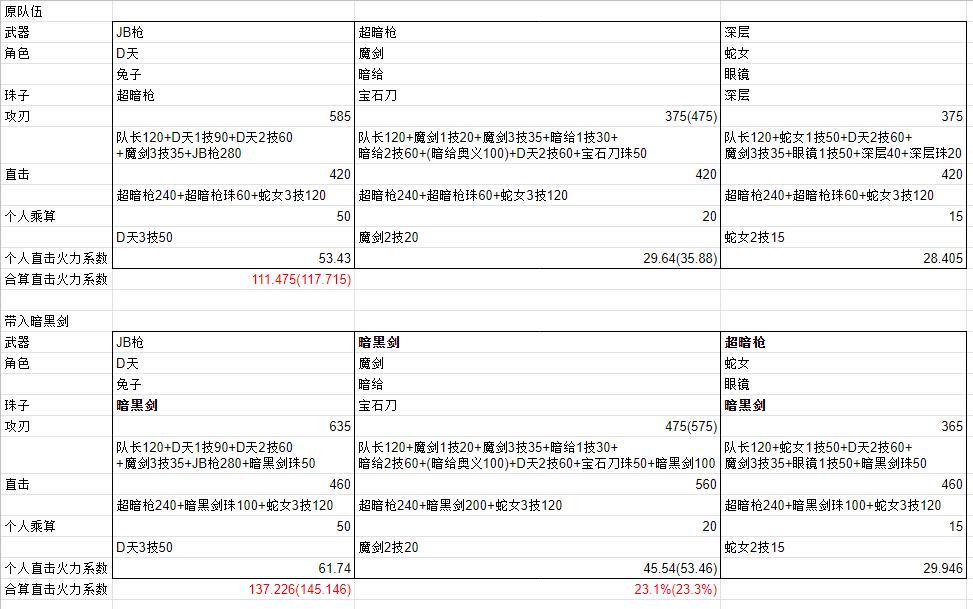 原队伍

| 武器 | JB枪 | 超暗枪 | 深层 |
|---|---|---|---|
| 角色 | D天 | 魔剑 | 蛇女 |
| | 兔子 | 暗给 | 眼镜 |
| 珠子 | 超暗枪 | 宝石刀 | 深层 |
| 攻刃 | 585 | 375(475) | 375 |
| | 队长120+D天1技90+D天2技60+魔剑3技35+JB枪280 | 队长120+魔剑1技20+魔剑3技35+暗给1技30+暗给2技60+(暗给奥义100)+D天2技60+宝石刀珠50 | 队长120+蛇女1技50+D天2技60+魔剑3技35+眼镜1技50+深层40+深层珠20 |
| 直击 | 420 | 420 | 420 |
| | 超暗枪240+超暗枪珠60+蛇女3技120 | 超暗枪240+超暗枪珠60+蛇女3技120 | 超暗枪240+超暗枪珠60+蛇女3技120 |
| 个人乘算 | 50 | 20 | 15 |
| | D天3技50 | 魔剑2技20 | 蛇女2技15 |
| 个人直击火力系数 | 53.43 | 29.64(35.88) | 28.405 |
| 合算直击火力系数 | 111.475(117.715) | | |

带入暗黑剑

| 武器 | JB枪 | 暗黑剑 | 超暗枪 |
|---|---|---|---|
| 角色 | D天 | 魔剑 | 蛇女 |
| | 兔子 | 暗给 | 眼镜 |
| 珠子 | 暗黑剑 | 宝石刀 | 暗黑剑 |
| 攻刃 | 635 | 475(575) | 365 |
| | 队长120+D天1技90+D天2技60+魔剑3技35+JB枪280+暗黑剑珠50 | 队长120+魔剑1技20+魔剑3技35+暗给1技30+暗给2技60+(暗给奥义100)+D天2技60+宝石刀珠50+暗黑剑100 | 队长120+蛇女1技50+D天2技60+魔剑3技35+眼镜1技50+暗黑剑珠50 |
| 直击 | 460 | 560 | 460 |
| | 超暗枪240+暗黑剑珠100+蛇女3技120 | 超暗枪240+暗黑剑200+蛇女3技120 | 超暗枪240+暗黑剑珠100+蛇女3技120 |
| 个人乘算 | 50 | 20 | 15 |
| | D天3技50 | 魔剑2技20 | 蛇女2技15 |
| 个人直击火力系数 | 61.74 | 45.54(53.46) | 29.946 |
| 合算直击火力系数 | 137.226(145.146) | 23.1%(23.3%) | |